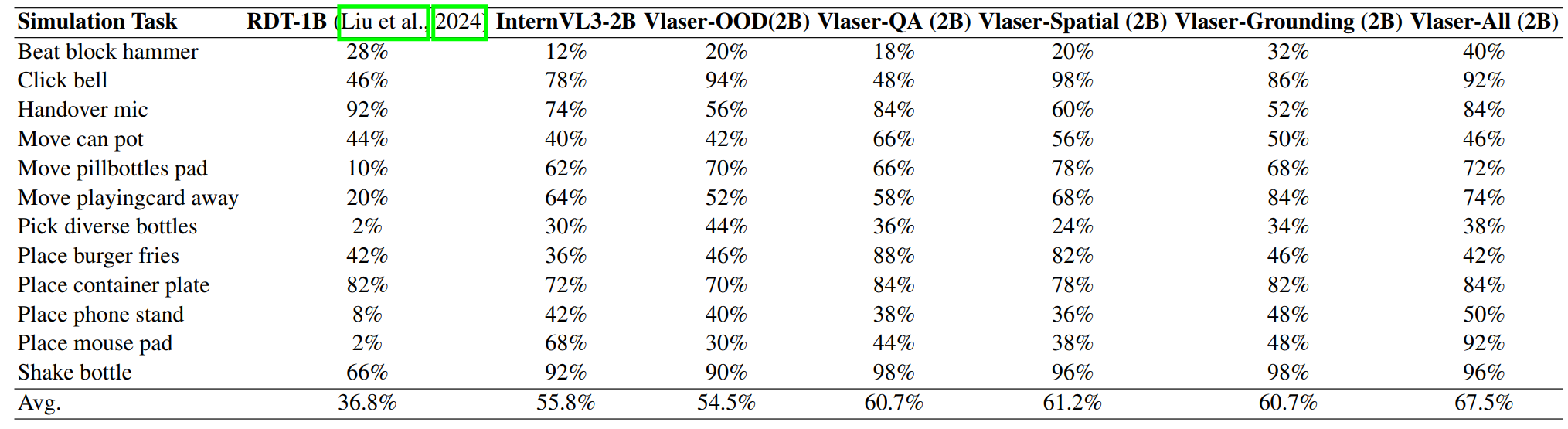 | Simulation Task | RDT-1B (Liu et al., 2024) | InternVL3-2B | Vlaser-OOD(2B) | Vlaser-QA (2B) | Vlaser-Spatial (2B) | Vlaser-Grounding (2B) | Vlaser-All (2B) |
|---|---|---|---|---|---|---|---|
| Beat block hammer | 28% | 12% | 20% | 18% | 20% | 32% | 40% |
| Click bell | 46% | 78% | 94% | 48% | 98% | 86% | 92% |
| Handover mic | 92% | 74% | 56% | 84% | 60% | 52% | 84% |
| Move can pot | 44% | 40% | 42% | 66% | 56% | 50% | 46% |
| Move pillbottles pad | 10% | 62% | 70% | 66% | 78% | 68% | 72% |
| Move playingcard away | 20% | 64% | 52% | 58% | 68% | 84% | 74% |
| Pick diverse bottles | 2% | 30% | 44% | 36% | 24% | 34% | 38% |
| Place burger fries | 42% | 36% | 46% | 88% | 82% | 46% | 42% |
| Place container plate | 82% | 72% | 70% | 84% | 78% | 82% | 84% |
| Place phone stand | 8% | 42% | 40% | 38% | 36% | 48% | 50% |
| Place mouse pad | 2% | 68% | 30% | 44% | 38% | 48% | 92% |
| Shake bottle | 66% | 92% | 90% | 98% | 96% | 98% | 96% |
| Avg. | 36.8% | 55.8% | 54.5% | 60.7% | 61.2% | 60.7% | 67.5% |